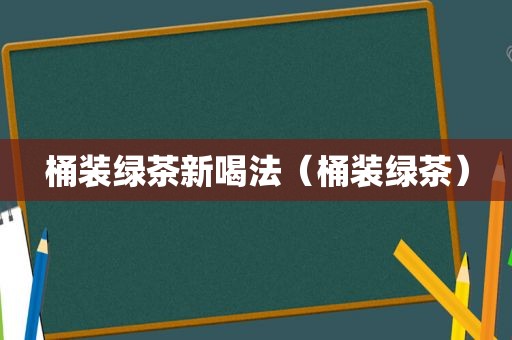 桶装绿茶新喝法（桶装绿茶）